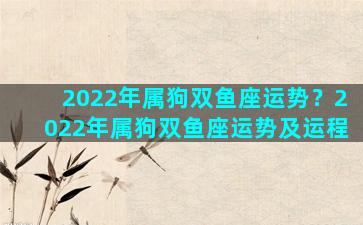 2022年属狗双鱼座运势？2022年属狗双鱼座运势及运程